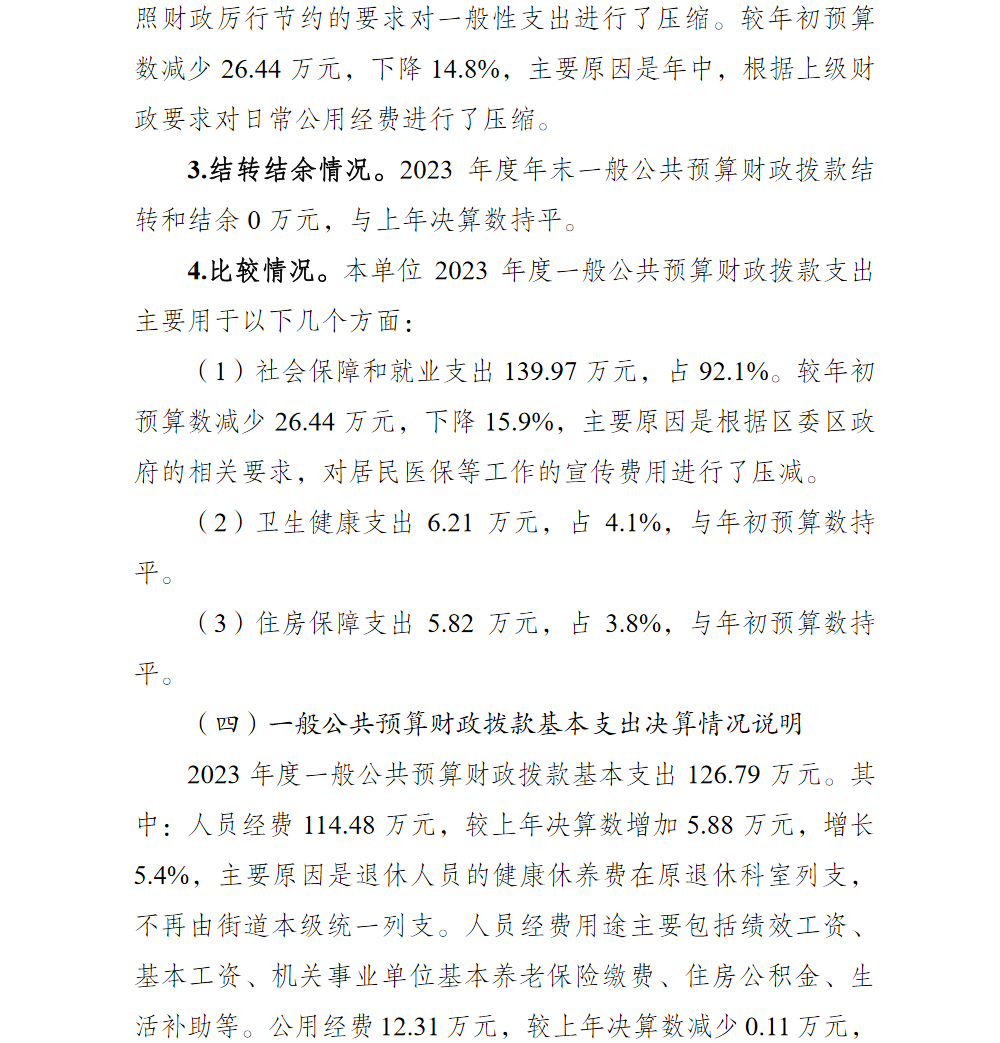 照财政厉行节约的要求对一般性支出进行了压缩。较年初预算数减少 26.44 万元，下降 14.8%，主要原因是年中，根据上级财政要求对日常公用经费进行了压缩。

3.结转结余情况。2023 年度年末一般公共预算财政拨款结转和结余 0 万元，与上年决算数持平。

4.比较情况。本单位 2023 年度一般公共预算财政拨款支出主要用于以下几个方面：

（1）社会保障和就业支出 139.97 万元，占 92.1%。较年初预算数减少 26.44 万元，下降 15.9%，主要原因是根据区委区政府的相关要求，对居民医保等工作的宣传费用进行了压减。

（2）卫生健康支出 6.21 万元，占 4.1%，与年初预算数持平。

（3）住房保障支出 5.82 万元，占 3.8%，与年初预算数持平。

（四）一般公共预算财政拨款基本支出决算情况说明

2023 年度一般公共预算财政拨款基本支出 126.79 万元。其中：人员经费 114.48 万元，较上年决算数增加 5.88 万元，增长 5.4%，主要原因是退休人员的健康休养费在原退休科室列支，不再由街道本级统一列支。人员经费用途主要包括绩效工资、基本工资、机关事业单位基本养老保险缴费、住房公积金、生活补助等。公用经费 12.31 万元，较上年决算数减少 0.11 万元，